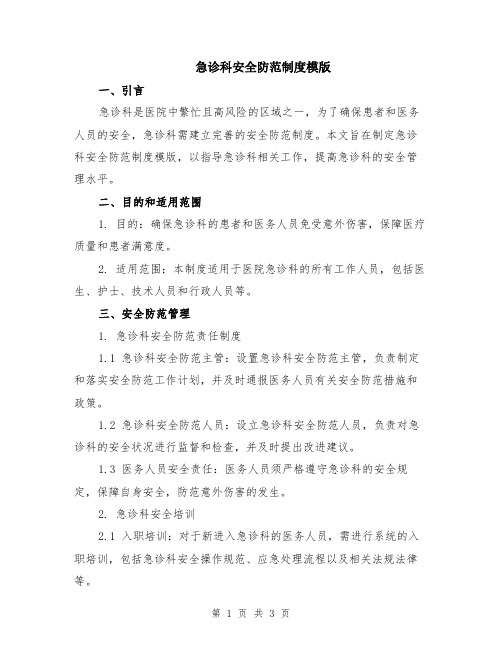 急诊科安全防范制度模版

一、引言

急诊科是医院中繁忙且高风险的区域之一，为了确保患者和医务人员的安全，急诊科需建立完善的安全防范制度。本文旨在制定急诊科安全防范制度模版，以指导急诊科相关工作，提高急诊科的安全管理水平。

二、目的和适用范围

1. 目的：确保急诊科的患者和医务人员免受意外伤害，保障医疗质量和患者满意度。

2. 适用范围：本制度适用于医院急诊科的所有工作人员，包括医生、护士、技术人员和行政人员等。

三、安全防范管理

1. 急诊科安全防范责任制度

1.1 急诊科安全防范主管：设置急诊科安全防范主管，负责制定和落实安全防范工作计划，并及时通报医务人员有关安全防范措施和政策。

1.2 急诊科安全防范人员：设立急诊科安全防范人员，负责对急诊科的安全状况进行监督和检查，并及时提出改进建议。

1.3 医务人员安全责任：医务人员须严格遵守急诊科的安全规定，保障自身安全，防范意外伤害的发生。

2. 急诊科安全培训

2.1 入职培训：对于新进入急诊科的医务人员，需进行系统的入职培训，包括急诊科安全操作规范、应急处理流程以及相关法规法律等。

第 1 页 共 3 页